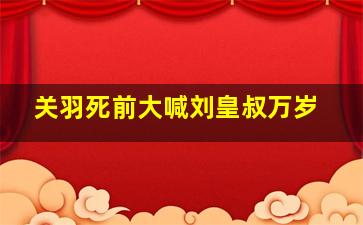 关羽死前大喊刘皇叔万岁